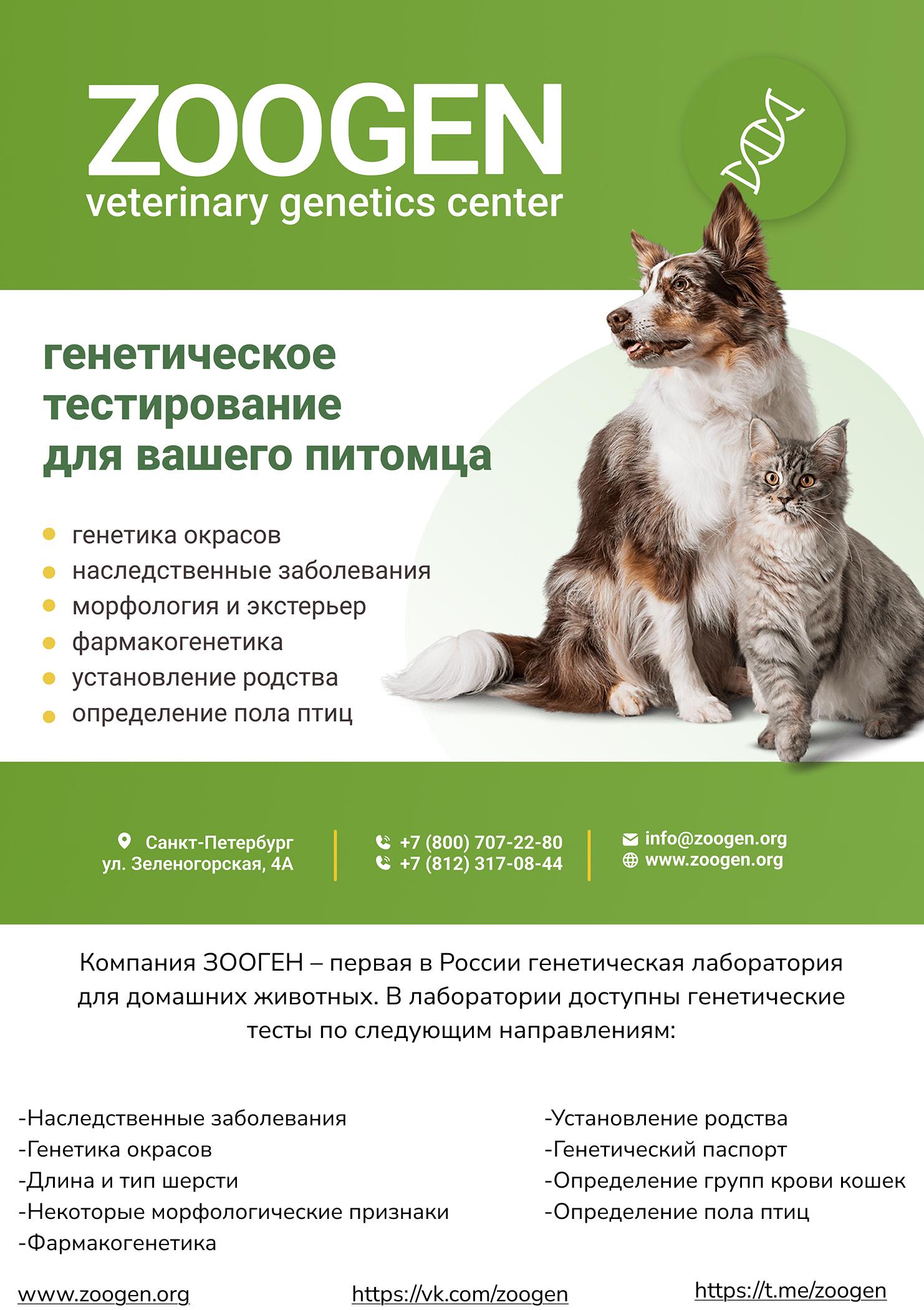 ZOOGEN
veterinary genetics center

генетическое тестирование для вашего питомца

• генетика окрасов
• наследственные заболевания
• морфология и экстерьер
• фармакогенетика
• установление родства
• определение пола птиц

Санкт-Петербург
ул. Зеленогорская, 4А

+7 (800) 707-22-80
+7 (812) 317-08-44

info@zoogen.org
www.zoogen.org

Компания ЗООГЕН – первая в России генетическая лаборатория для домашних животных. В лаборатории доступны генетические тесты по следующим направлениям:

-Наследственные заболевания
-Генетика окрасов
-Длина и тип шерсти
-Некоторые морфологические признаки
-Фармакогенетика

-Установление родства
-Генетический паспорт
-Определение групп крови кошек
-Определение пола птиц

www.zoogen.org
https://vk.com/zoogen
https://t.me/zoogen